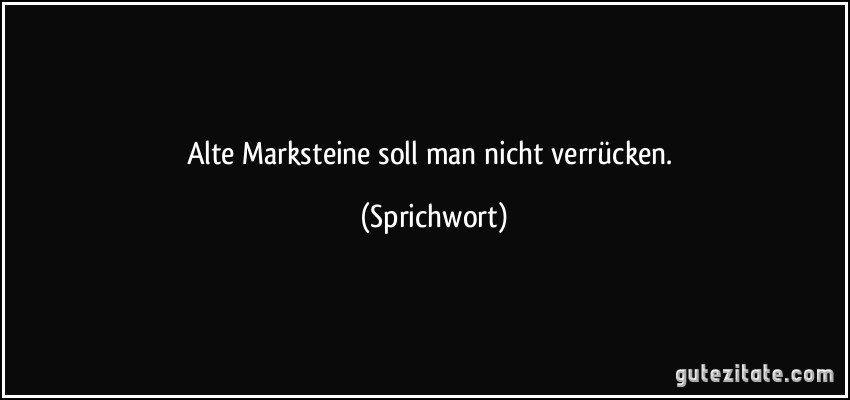 Alte Marksteine soll man nicht verrücken.

(Sprichwort)

gutezitate.com